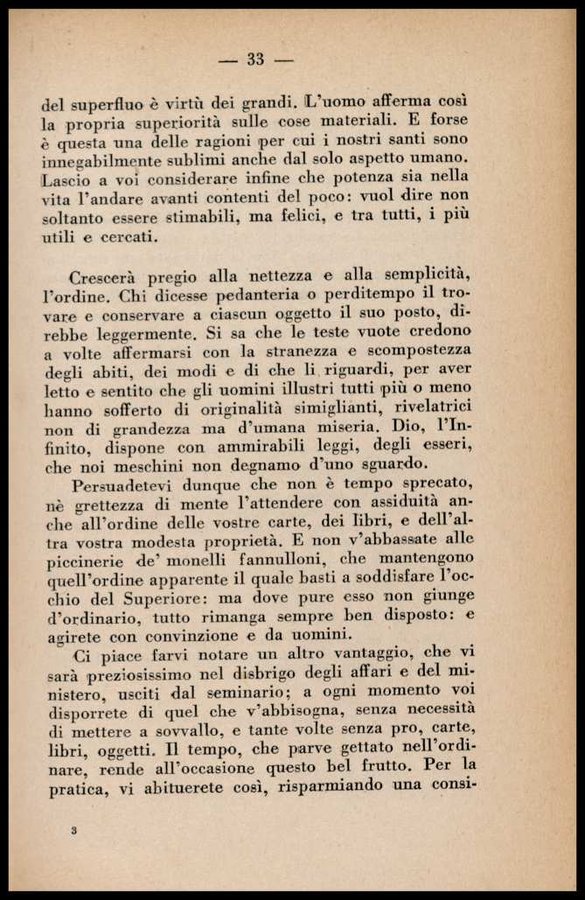 — 33 —

del superfluo è virtù dei grandi. L'uomo afferma così la propria superiorità sulle cose materiali. E forse è questa una delle ragioni per cui i nostri santi sono innegabilmente sublimi anche dal solo aspetto umano. Lascio a voi considerare infine che potenza sia nella vita l'andare avanti contenti del poco: vuol dire non soltanto essere stimabili, ma felici, e tra tutti, i più utili e cercati.

Crescerà pregio alla nettezza e alla semplicità, l'ordine. Chi dicesse pedanteria o perditempo il trovare e conservare a ciascun oggetto il suo posto, direbbe leggermente. Si sa che le teste vuote credono a volte affermarsi con la stranezza e scompostezza degli abiti, dei modi e di che li riguardi, per aver letto e sentito che gli uomini illustri tutti più o meno hanno sofferto di originalità simiglianti, rivelatrici non di grandezza ma d'umana miseria. Dio, l'Infinito, dispone con ammirabili leggi, degli esseri, che noi meschini non degnamo d'uno sguardo.

Persuadetevi dunque che non è tempo sprecato, nè grettezza di mente l'attendere con assiduità anche all'ordine delle vostre carte, dei libri, e dell'altra vostra modesta proprietà. E non v'abbassate alle piccinerie de' monelli fannulloni, che mantengono quell'ordine apparente il quale basti a soddisfare l'occhio del Superiore: ma dove pure esso non giunge d'ordinario, tutto rimanga sempre ben disposto: e agirete con convinzione e da uomini.

Ci piace farvi notare un altro vantaggio, che vi sarà preziosissimo nel disbrigo degli affari e del ministero, usciti dal seminario; a ogni momento voi disporrete di quel che v'abbisogna, senza necessità di mettere a sovvallo, e tante volte senza pro, carte, libri, oggetti. Il tempo, che parve gettato nell'ordinare, rende all'occasione questo bel frutto. Per la pratica, vi abituerete così, risparmiando una consi-

3